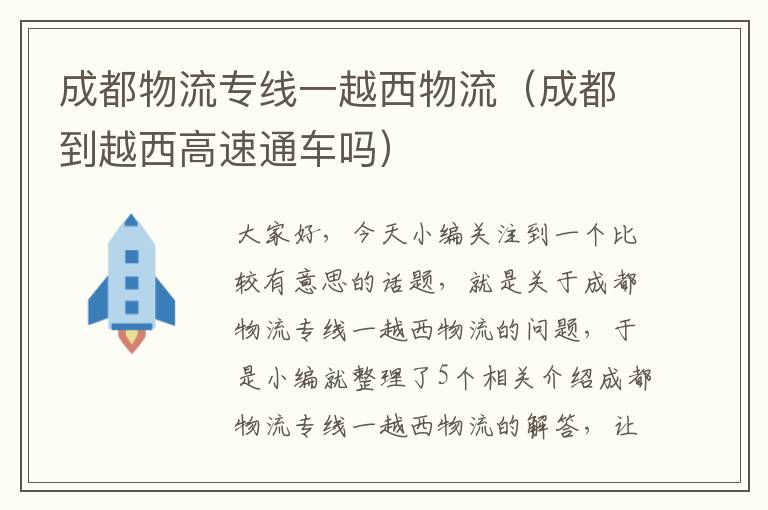 成都物流专线一越西物流（成都到越西高速通车吗）

大家好，今天小编关注到一个比较有意思的话题，就是关于成都物流专线一越西物流的问题，于是小编就整理了5个相关介绍成都物流专线一越西物流的解答，让